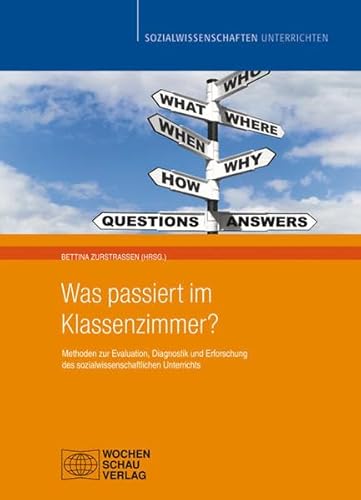 SOZIALWISSENSCHAFTEN UNTERRICHTEN

WHO
WHAT
WHERE
WHEN
WHY
HOW
QUESTIONS
ANSWERS

BETTINA ZURSTRASSEN (HRSG.)

Was passiert im Klassenzimmer?

Methoden zur Evaluation, Diagnostik und Erforschung des sozialwissenschaftlichen Unterrichts

WOCHEN SCHAU VERLAG